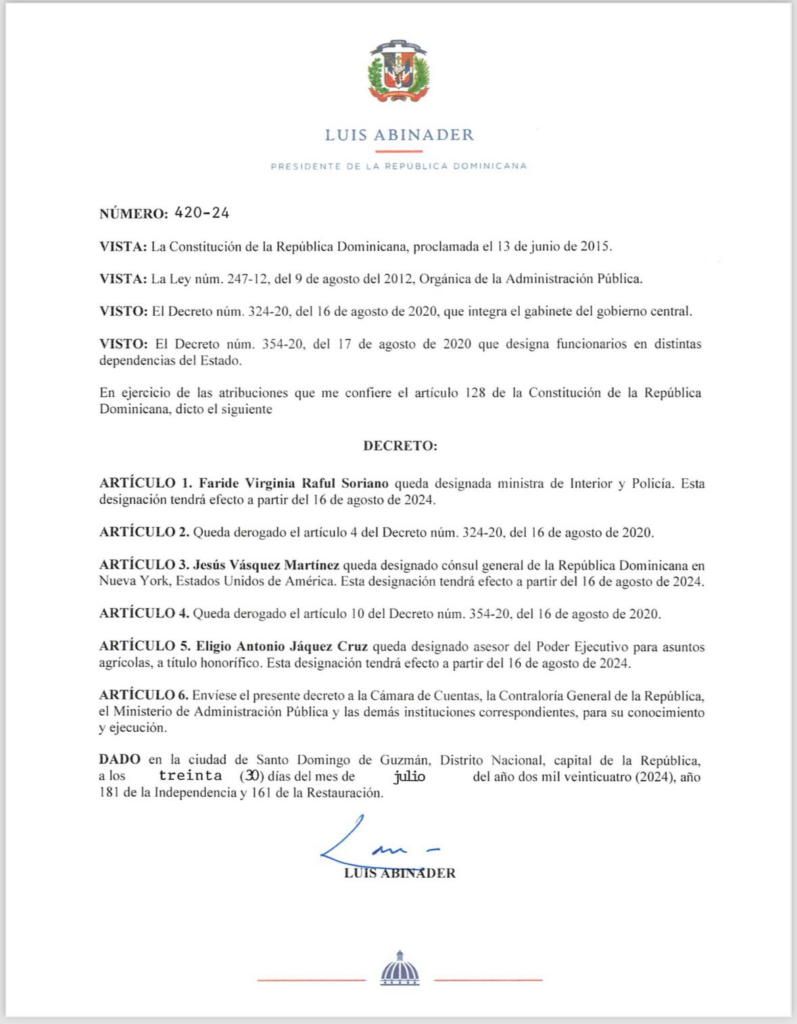 LUIS ABINADER

PRESIDENTE DE LA REPÚBLICA DOMINICANA

NÚMERO: 420-24

VISTA: La Constitución de la República Dominicana, proclamada el 13 de junio de 2015.

VISTA: La Ley núm. 247-12, del 9 de agosto del 2012, Orgánica de la Administración Pública.

VISTO: El Decreto núm. 324-20, del 16 de agosto de 2020, que integra el gabinete del gobierno central.

VISTO: El Decreto núm. 354-20, del 17 de agosto de 2020 que designa funcionarios en distintas dependencias del Estado.

En ejercicio de las atribuciones que me confiere el artículo 128 de la Constitución de la República Dominicana, dicto el siguiente

DECRETO:

ARTÍCULO 1. Faride Virginia Raful Soriano queda designada ministra de Interior y Policía. Esta designación tendrá efecto a partir del 16 de agosto de 2024.

ARTÍCULO 2. Queda derogado el artículo 4 del Decreto núm. 324-20, del 16 de agosto de 2020.

ARTÍCULO 3. Jesús Vásquez Martínez queda designado cónsul general de la República Dominicana en Nueva York, Estados Unidos de América. Esta designación tendrá efecto a partir del 16 de agosto de 2024.

ARTÍCULO 4. Queda derogado el artículo 10 del Decreto núm. 354-20, del 16 de agosto de 2020.

ARTÍCULO 5. Eligio Antonio Jáquez Cruz queda designado asesor del Poder Ejecutivo para asuntos agrícolas, a título honorífico. Esta designación tendrá efecto a partir del 16 de agosto de 2024.

ARTÍCULO 6. Envíese el presente decreto a la Cámara de Cuentas, la Contraloría General de la República, el Ministerio de Administración Pública y las demás instituciones correspondientes, para su conocimiento y ejecución.

DADO en la ciudad de Santo Domingo de Guzmán, Distrito Nacional, capital de la República, a los treinta (30) días del mes de julio del año dos mil veinticuatro (2024), año 181 de la Independencia y 161 de la Restauración.

LUIS ABINADER